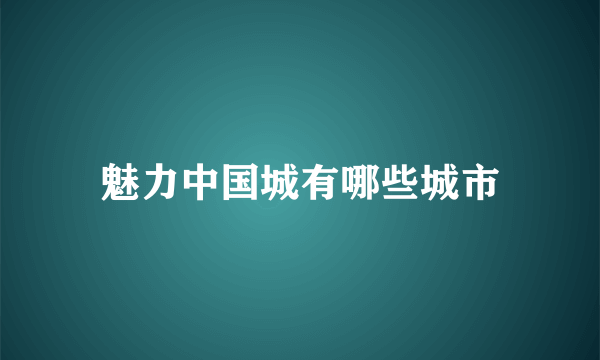 魅力中国城有哪些城市